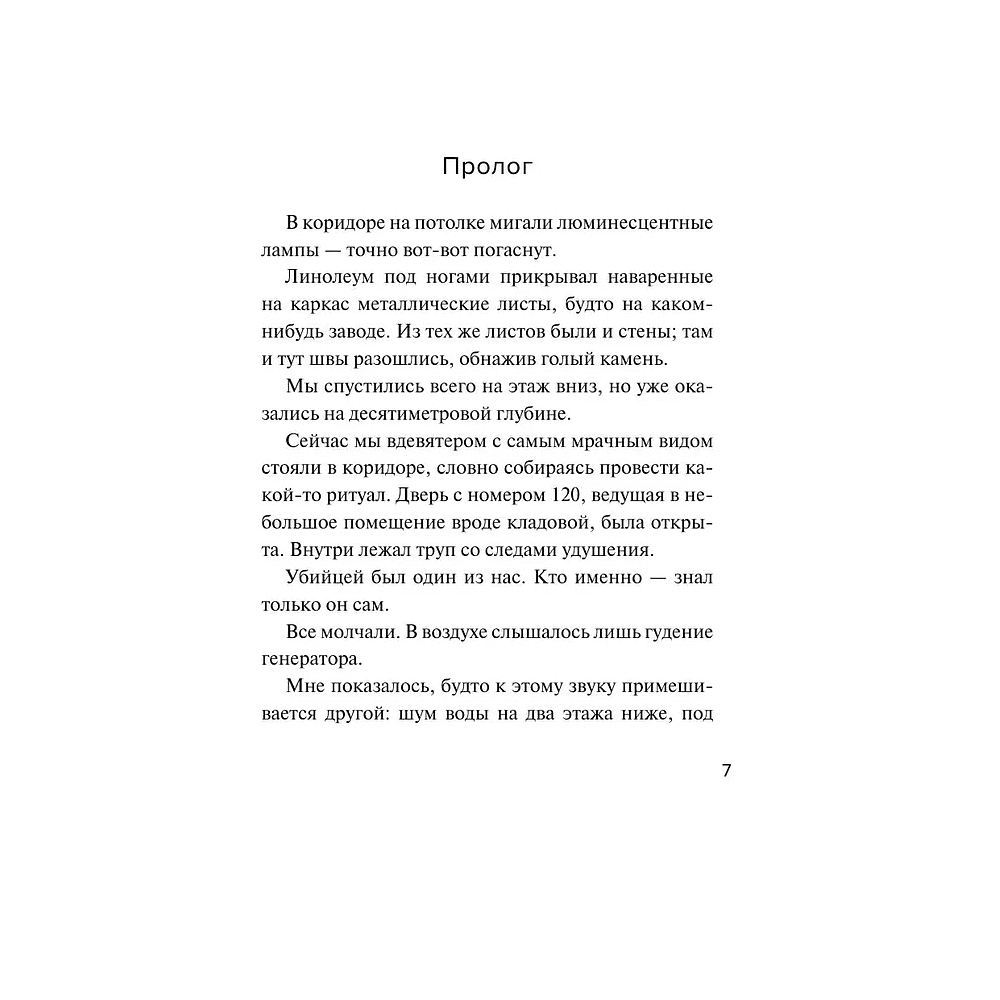 Пролог

В коридоре на потолке мигали люминесцентные лампы — точно вот-вот погаснут.

Линолеум под ногами прикрывал наваренные на каркас металлические листы, будто на каком-нибудь заводе. Из тех же листов были и стены; там и тут швы разошлись, обнажив голый камень.

Мы спустились всего на этаж вниз, но уже оказались на десятиметровой глубине.

Сейчас мы вдевятером с самым мрачным видом стояли в коридоре, словно собираясь провести какой-то ритуал. Дверь с номером 120, ведущая в небольшое помещение вроде кладовой, была открыта. Внутри лежал труп со следами удушения.

Убийцей был один из нас. Кто именно — знал только он сам.

Все молчали. В воздухе слышалось лишь гудение генератора.

Мне показалось, будто к этому звуку примешивается другой: шум воды на два этажа ниже, под

7